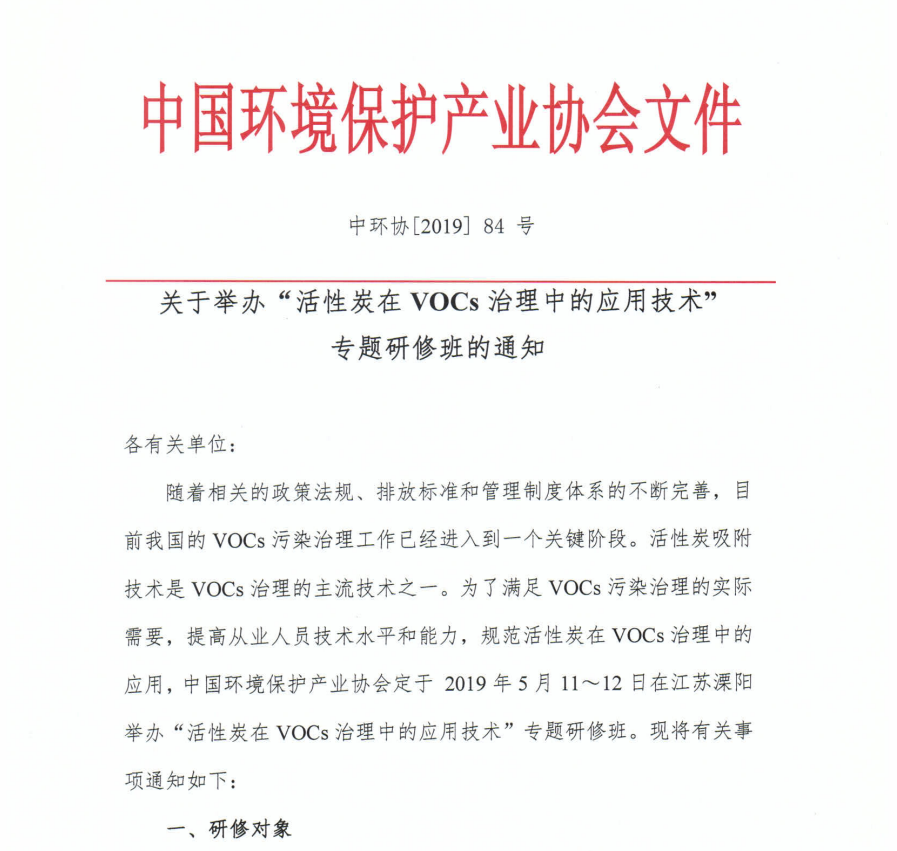 中国环境保护产业协会文件

中环协[2019] 84 号

关于举办“活性炭在 VOCs 治理中的应用技术”专题研修班的通知

各有关单位：

随着相关的政策法规、排放标准和管理制度体系的不断完善，目前我国的 VOCs 污染治理工作已经进入到一个关键阶段。活性炭吸附技术是 VOCs 治理的主流技术之一。为了满足 VOCs 污染治理的实际需要，提高从业人员技术水平和能力，规范活性炭在 VOCs 治理中的应用，中国环境保护产业协会定于 2019 年 5 月 11～12 日在江苏溧阳举办“活性炭在 VOCs 治理中的应用技术”专题研修班。现将有关事项通知如下：

一、研修对象